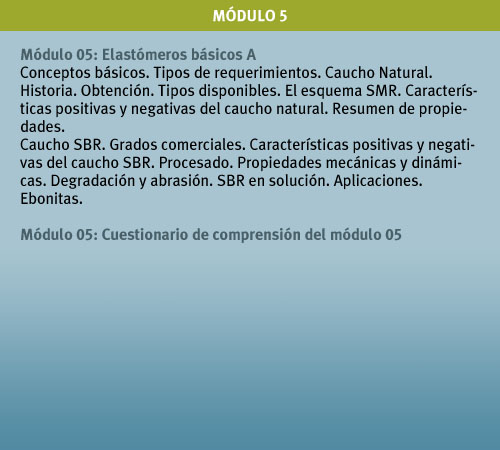 MÓDULO 5

Módulo 05: Elastómeros básicos A
Conceptos básicos. Tipos de requerimientos. Caucho Natural. Historia. Obtención. Tipos disponibles. El esquema SMR. Características positivas y negativas del caucho natural. Resumen de propiedades.
Caucho SBR. Grados comerciales. Características positivas y negativas del caucho SBR. Procesado. Propiedades mecánicas y dinámicas. Degradación y abrasión. SBR en solución. Aplicaciones. Ebonitas.

Módulo 05: Cuestionario de comprensión del módulo 05